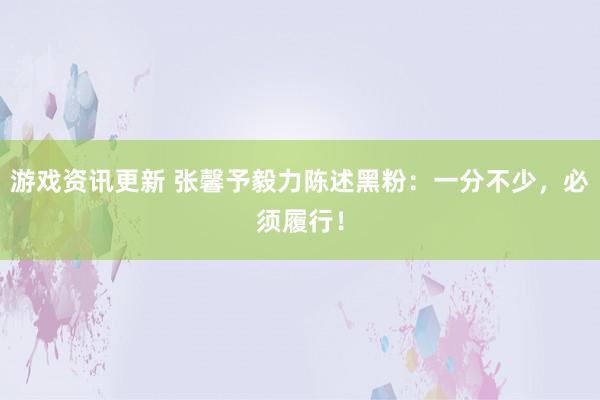 游戏资讯更新 张馨予毅力陈述黑粉：一分不少，必须履行！